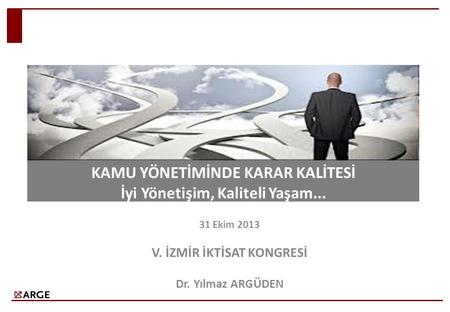 KAMU YÖNETİMİNDE KARAR KALİTESİ
İyi Yönetişim, Kaliteli Yaşam...

31 Ekim 2013

V. İZMİR İKTİSAT KONGRESİ

Dr. Yılmaz ARGÜDEN

ARGE